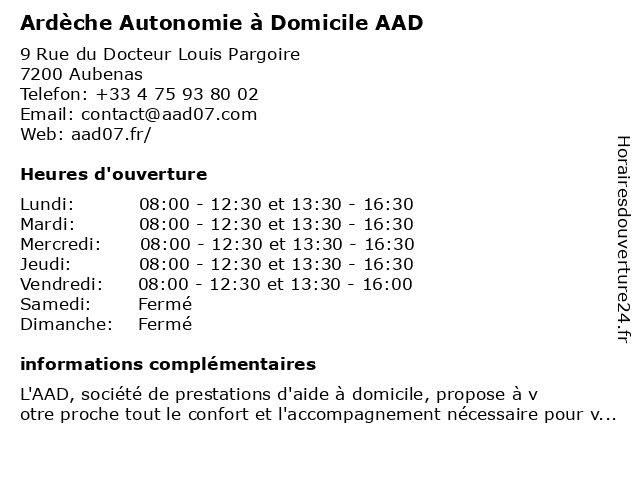 Ardèche Autonomie à Domicile AAD

9 Rue du Docteur Louis Pargoire
7200 Aubenas
Telefon: +33 4 75 93 80 02
Email: contact@aad07.com
Web: aad07.fr/

Heures d'ouverture

| | |
|---|---|
| Lundi: | 08:00 - 12:30 et 13:30 - 16:30 |
| Mardi: | 08:00 - 12:30 et 13:30 - 16:30 |
| Mercredi: | 08:00 - 12:30 et 13:30 - 16:30 |
| Jeudi: | 08:00 - 12:30 et 13:30 - 16:30 |
| Vendredi: | 08:00 - 12:30 et 13:30 - 16:00 |
| Samedi: | Fermé |
| Dimanche: | Fermé |

informations complémentaires

L'AAD, société de prestations d'aide à domicile, propose à v otre proche tout le confort et l'accompagnement nécessaire pour v...

Horairesdouverture24.fr